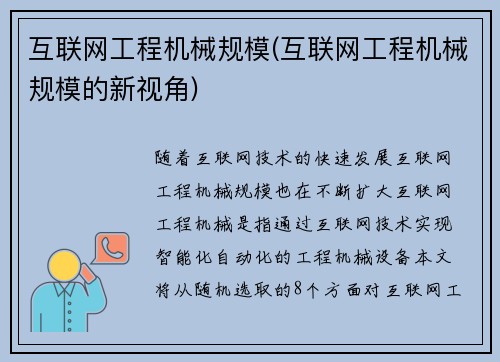 互联网工程机械规模(互联网工程机械规模的新视角)

随着互联网技术的快速发展互联网工程机械规模也在不断扩大互联网工程机械是指通过互联网技术实现智能化自动化的工程机械设备本文将从随机选取的8个方面对互联网工